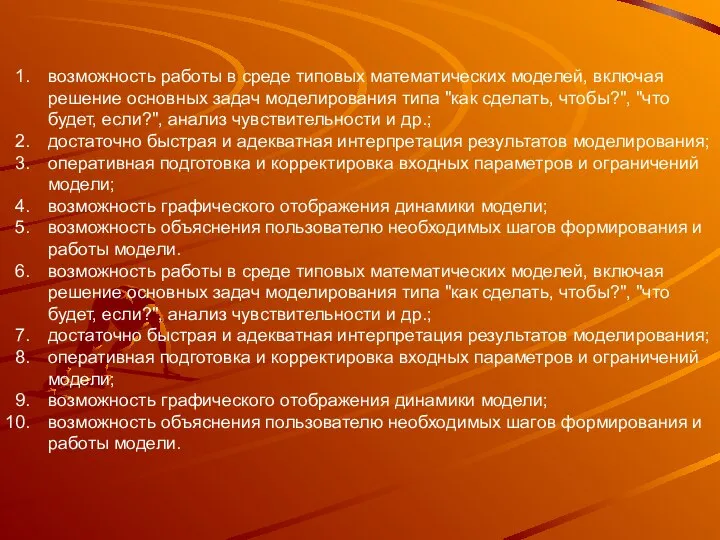 1. возможность работы в среде типовых математических моделей, включая решение основных задач моделирования типа "как сделать, чтобы?", "что будет, если?", анализ чувствительности и др.;
2. достаточно быстрая и адекватная интерпретация результатов моделирования;
3. оперативная подготовка и корректировка входных параметров и ограничений модели;
4. возможность графического отображения динамики модели;
5. возможность объяснения пользователю необходимых шагов формирования и работы модели.
6. возможность работы в среде типовых математических моделей, включая решение основных задач моделирования типа "как сделать, чтобы?", "что будет, если?", анализ чувствительности и др.;
7. достаточно быстрая и адекватная интерпретация результатов моделирования;
8. оперативная подготовка и корректировка входных параметров и ограничений модели;
9. возможность графического отображения динамики модели;
10. возможность объяснения пользователю необходимых шагов формирования и работы модели.